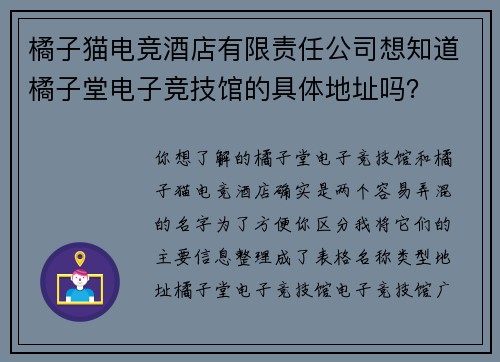 橘子猫电竞酒店有限责任公司想知道橘子堂电子竞技馆的具体地址吗？

你想了解的橘子堂电子竞技馆和橘子猫电竞酒店确实是两个容易弄混的名字为了方便你区分我将它们的主要信息整理成了表格名称类型地址橘子堂电子竞技馆电子竞技馆广